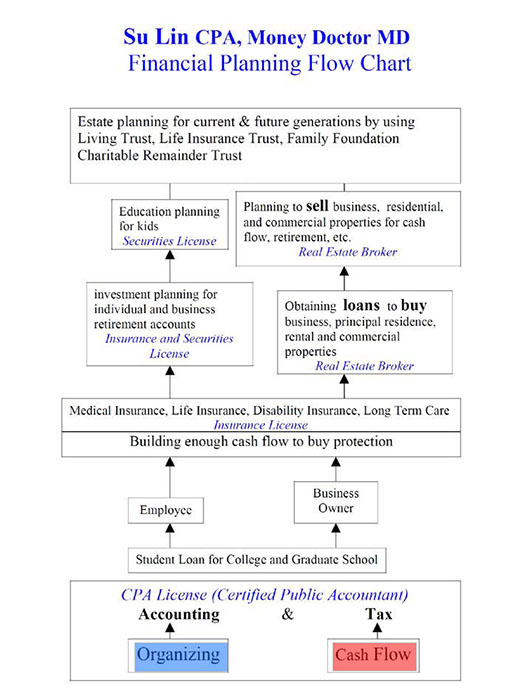 Su Lin CPA, Money Doctor MD
Financial Planning Flow Chart

Estate planning for current & future generations by using Living Trust, Life Insurance Trust, Family Foundation Charitable Remainder Trust

Education planning for kids
Securities License

Planning to sell business, residential, and commercial properties for cash flow, retirement, etc.
Real Estate Broker

investment planning for individual and business retirement accounts
Insurance and Securities License

Obtaining loans to buy business, principal residence, rental and commercial properties
Real Estate Broker

Medical Insurance, Life Insurance, Disability Insurance, Long Term Care
Insurance License

Building enough cash flow to buy protection

Employee

Business Owner

Student Loan for College and Graduate School

CPA License (Certified Public Accountant)
Accounting & Tax

Organizing

Cash Flow